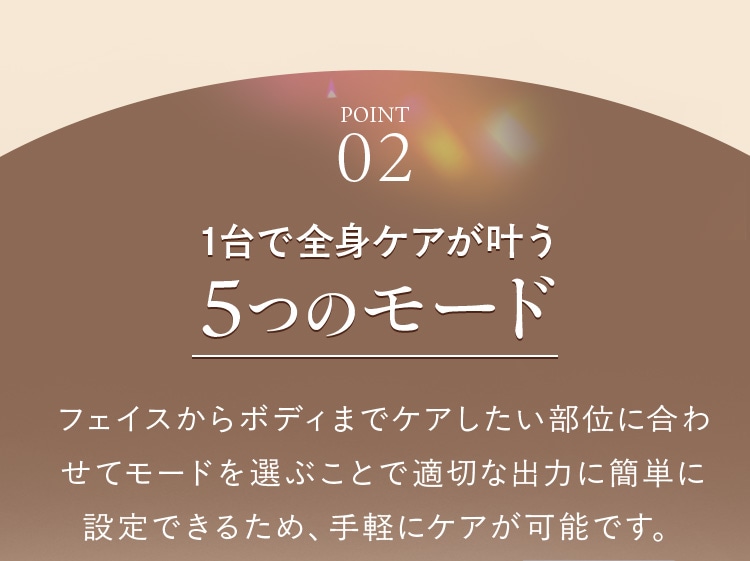 POINT
02

1台で全身ケアが叶う
5つのモード

フェイスからボディまでケアしたい部位に合わせてモードを選ぶことで適切な出力に簡単に設定できるため、手軽にケアが可能です。